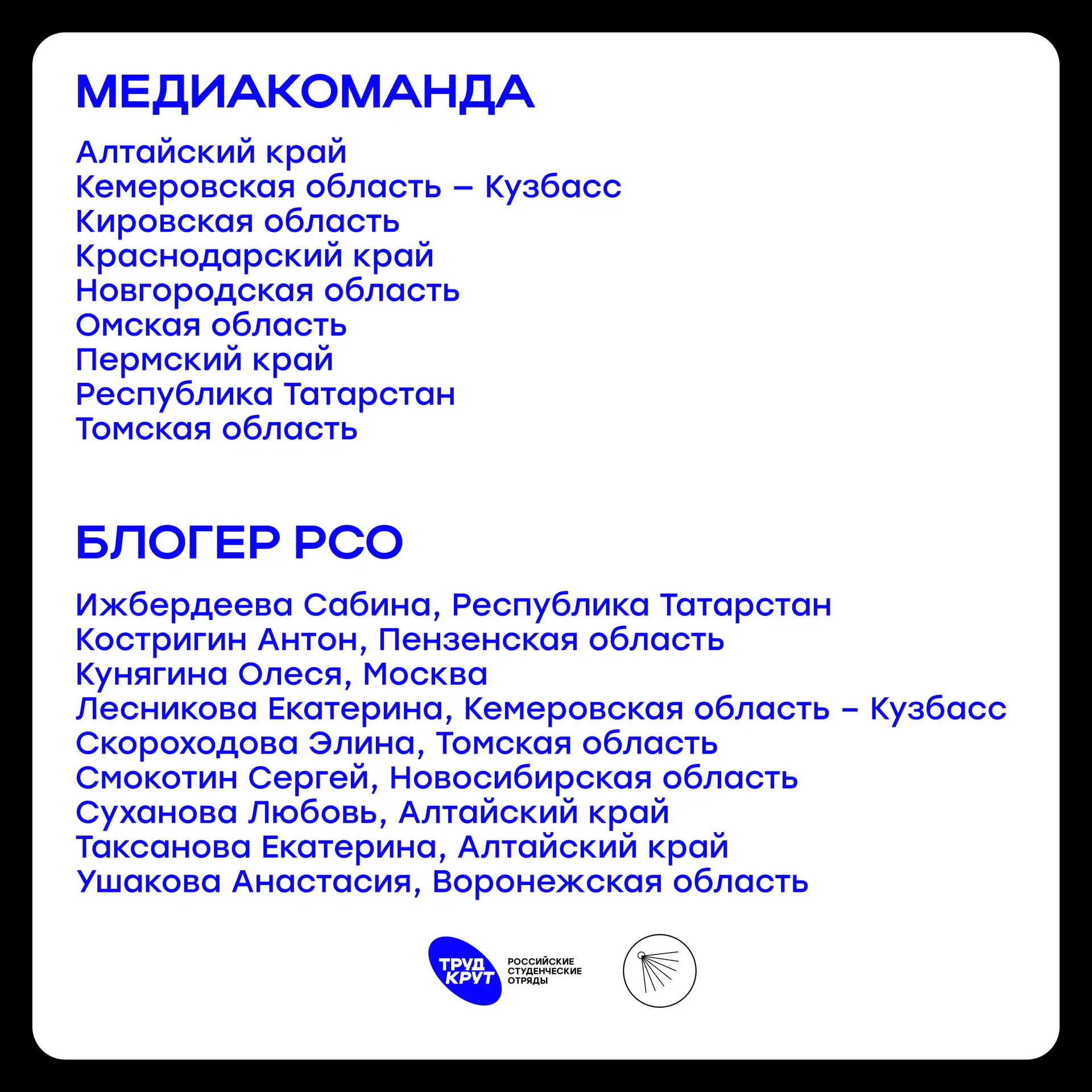 МЕДИАКОМАНДА

Алтайский край
Кемеровская область – Кузбасс
Кировская область
Краснодарский край
Новгородская область
Омская область
Пермский край
Республика Татарстан
Томская область

БЛОГЕР РСО

Ижбердеева Сабина, Республика Татарстан
Костригин Антон, Пензенская область
Кунягина Олеся, Москва
Лесникова Екатерина, Кемеровская область – Кузбасс
Скороходова Элина, Томская область
Смокотин Сергей, Новосибирская область
Суханова Любовь, Алтайский край
Таксанова Екатерина, Алтайский край
Ушакова Анастасия, Воронежская область

ТРУД КРУТ
РОССИЙСКИЕ СТУДЕНЧЕСКИЕ ОТРЯДЫ